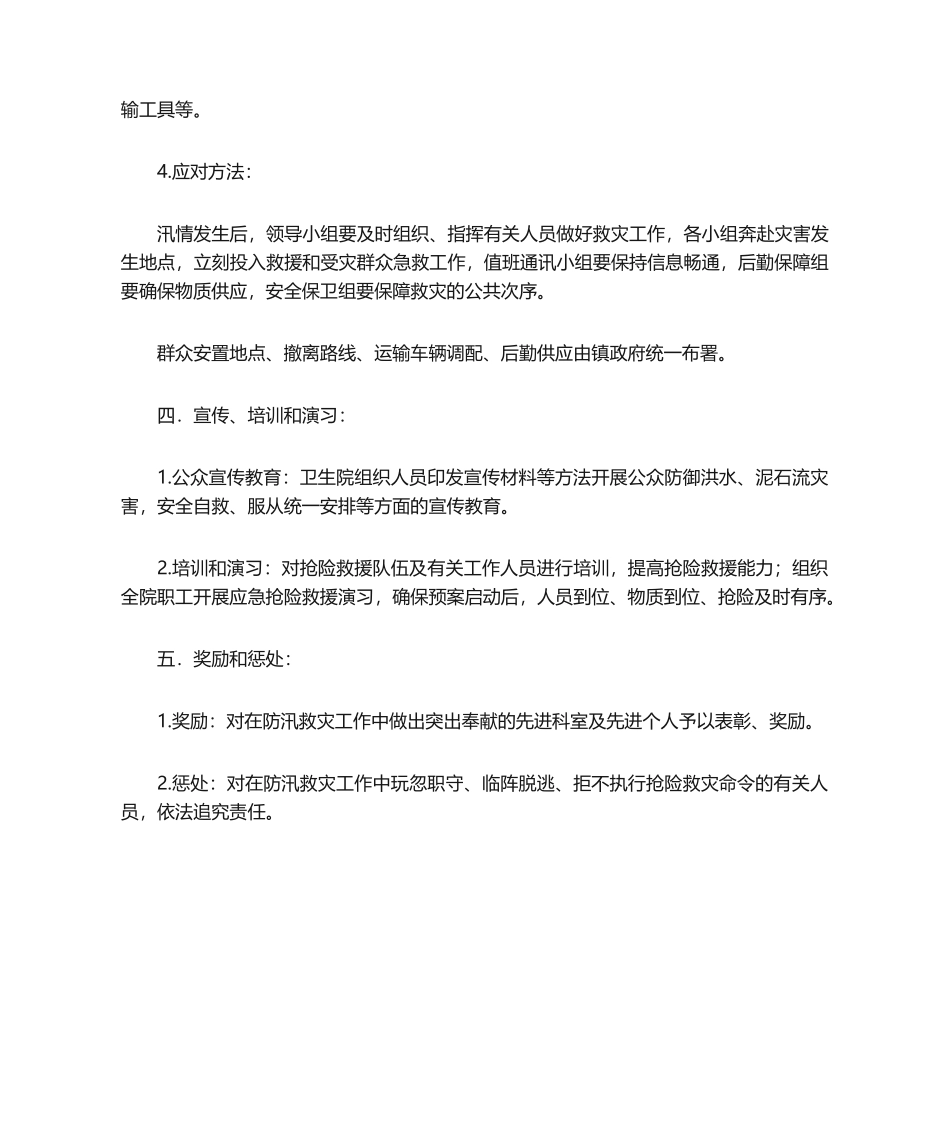 输工具等。

4.应对方法：

汛情发生后，领导小组要及时组织、指挥有关人员做好救灾工作，各小组奔赴灾害发生地点，立刻投入救援和受灾群众急救工作，值班通讯小组要保持信息畅通，后勤保障组要确保物质供应，安全保卫组要保障救灾的公共次序。

群众安置地点、撤离路线、运输车辆调配、后勤供应由镇政府统一布署。

四．宣传、培训和演习：

1.公众宣传教育：卫生院组织人员印发宣传材料等方法开展公众防御洪水、泥石流灾害，安全自救、服从统一安排等方面的宣传教育。

2.培训和演习：对抢险救援队伍及有关工作人员进行培训，提高抢险救援能力；组织全院职工开展应急抢险救援演习，确保预案启动后，人员到位、物质到位、抢险及时有序。

五．奖励和惩处：

1.奖励：对在防汛救灾工作中做出突出奉献的先进科室及先进个人予以表彰、奖励。

2.惩处：对在防汛救灾工作中玩忽职守、临阵脱逃、拒不执行抢险救灾命令的有关人员，依法追究责任。